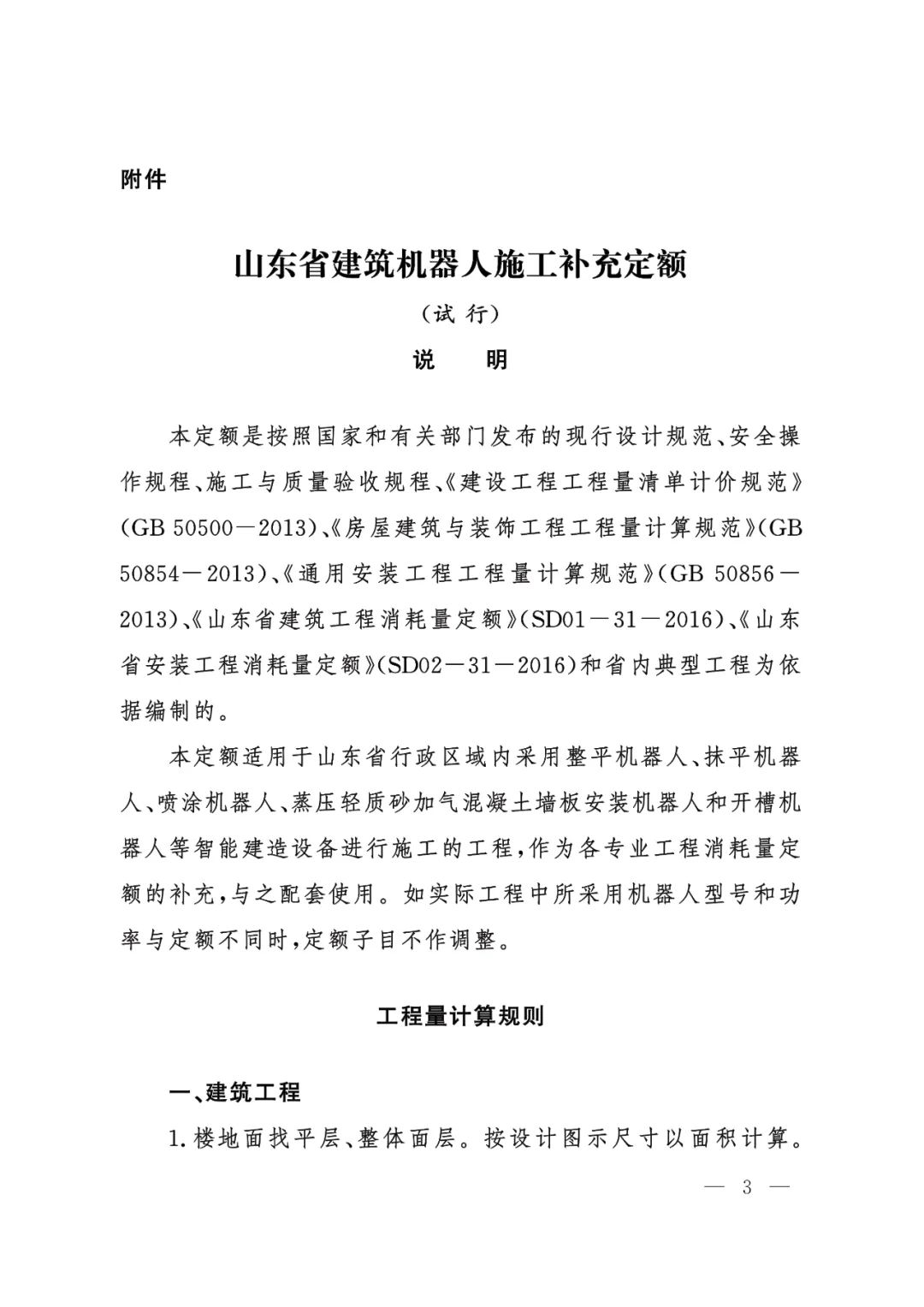 附件

山东省建筑机器人施工补充定额

（试 行）

说　明

本定额是按照国家和有关部门发布的现行设计规范、安全操作规程、施工与质量验收规程、《建设工程工程量清单计价规范》(GB 50500—2013)、《房屋建筑与装饰工程工程量计算规范》(GB 50854—2013)、《通用安装工程工程量计算规范》(GB 50856—2013)、《山东省建筑工程消耗量定额》(SD01—31—2016)、《山东省安装工程消耗量定额》(SD02—31—2016)和省内典型工程为依据编制的。

本定额适用于山东省行政区域内采用整平机器人、抹平机器人、喷涂机器人、蒸压轻质砂加气混凝土墙板安装机器人和开槽机器人等智能建造设备进行施工的工程，作为各专业工程消耗量定额的补充，与之配套使用。如实际工程中所采用机器人型号和功率与定额不同时，定额子目不作调整。

工程量计算规则

一、建筑工程

1.楼地面找平层、整体面层。按设计图示尺寸以面积计算。

— 3 —